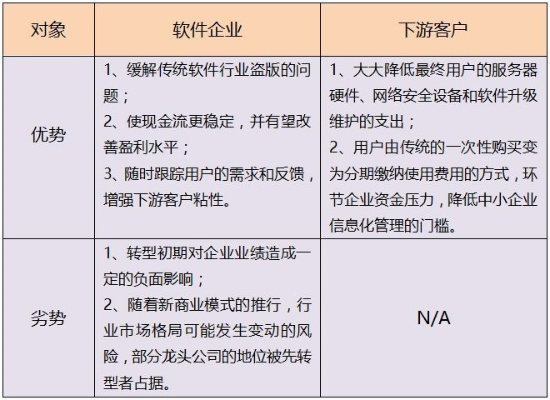 | 对象 | 软件企业 | 下游客户 |
|---|---|---|
| 优势 | 1、缓解传统软件行业盗版的问题；<br>2、使现金流更稳定，并有望改善盈利水平；<br>3、随时跟踪用户的需求和反馈，增强下游客户粘性。 | 1、大大降低最终用户的服务器硬件、网络安全设备和软件升级维护的支出；<br>2、用户由传统的一次性购买变为分期缴纳使用费用的方式，环节企业资金压力，降低中小企业信息化管理的门槛。 |
| 劣势 | 1、转型初期对企业业绩造成一定的负面影响；<br>2、随着新商业模式的推行，行业市场格局可能发生变动的风险，部分龙头公司的地位被先转型者占据。 | N/A |